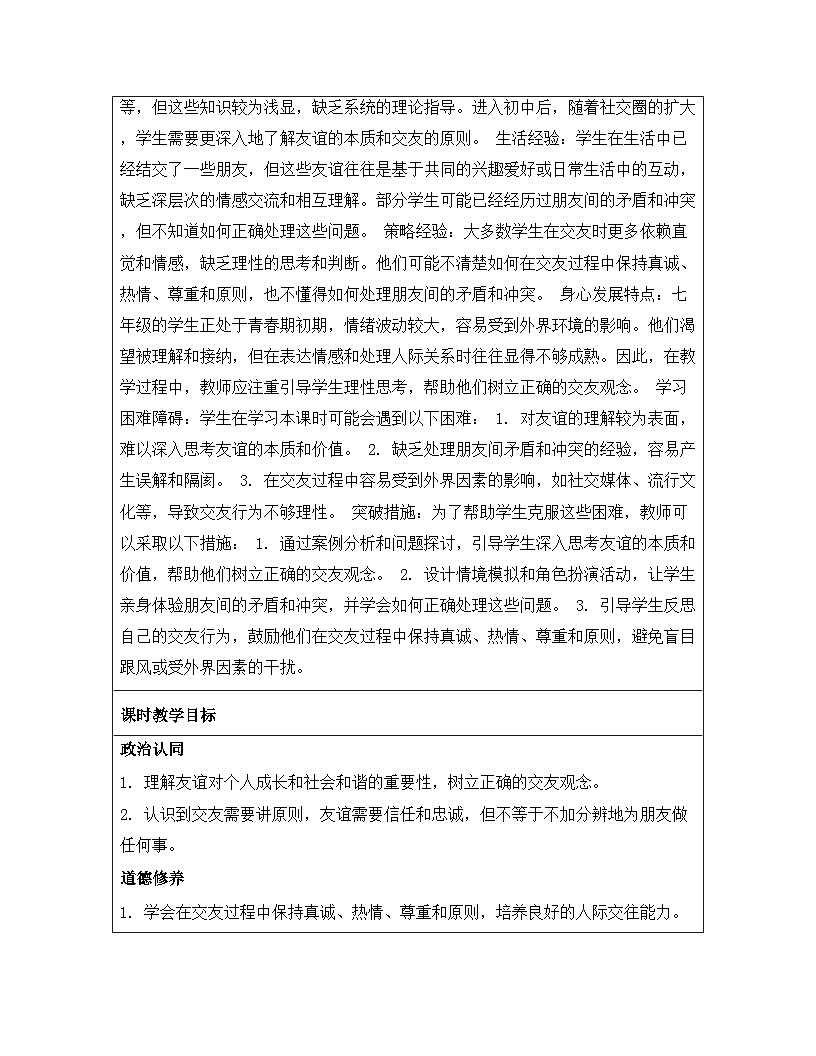 等，但这些知识较为浅显，缺乏系统的理论指导。进入初中后，随着社交圈的扩大，学生需要更深入地了解友谊的本质和交友的原则。 生活经验：学生在生活中已经结交了一些朋友，但这些友谊往往是基于共同的兴趣爱好或日常生活中的互动，缺乏深层次的情感交流和相互理解。部分学生可能已经经历过朋友间的矛盾和冲突，但不知道如何正确处理这些问题。 策略经验：大多数学生在交友时更多依赖直觉和情感，缺乏理性的思考和判断。他们可能不清楚如何在交友过程中保持真诚、热情、尊重和原则，也不懂得如何处理朋友间的矛盾和冲突。 身心发展特点：七年级的学生正处于青春期初期，情绪波动较大，容易受到外界环境的影响。他们渴望被理解和接纳，但在表达情感和处理人际关系时往往显得不够成熟。因此，在教学过程中，教师应注重引导学生理性思考，帮助他们树立正确的交友观念。 学习困难障碍：学生在学习本课时可能会遇到以下困难： 1. 对友谊的理解较为表面，难以深入思考友谊的本质和价值。 2. 缺乏处理朋友间矛盾和冲突的经验，容易产生误解和隔阂。 3. 在交友过程中容易受到外界因素的影响，如社交媒体、流行文化等，导致交友行为不够理性。 突破措施：为了帮助学生克服这些困难，教师可以采取以下措施： 1. 通过案例分析和问题探讨，引导学生深入思考友谊的本质和价值，帮助他们树立正确的交友观念。 2. 设计情境模拟和角色扮演活动，让学生亲身体验朋友间的矛盾和冲突，并学会如何正确处理这些问题。 3. 引导学生反思自己的交友行为，鼓励他们在交友过程中保持真诚、热情、尊重和原则，避免盲目跟风或受外界因素的干扰。

课时教学目标

政治认同

1. 理解友谊对个人成长和社会和谐的重要性，树立正确的交友观念。

2. 认识到交友需要讲原则，友谊需要信任和忠诚，但不等于不加分辨地为朋友做任何事。

道德修养

1. 学会在交友过程中保持真诚、热情、尊重和原则，培养良好的人际交往能力。